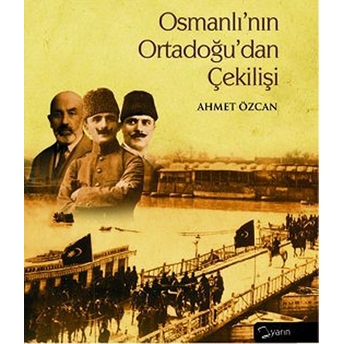 Osmanlı'nın Ortadoğu'dan Çekilişi

AHMET ÖZCAN

yarın